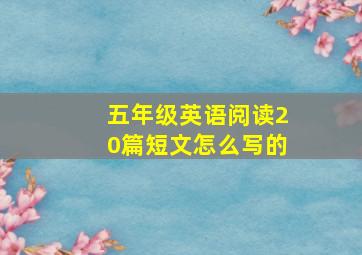 五年级英语阅读20篇短文怎么写的